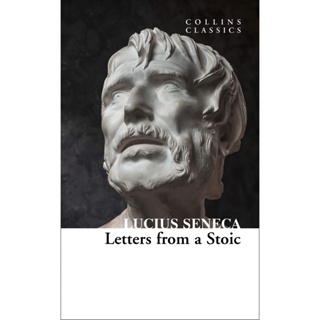 COLLINS
CLASSICS

LUCIUS SENECA
Letters from a Stoic